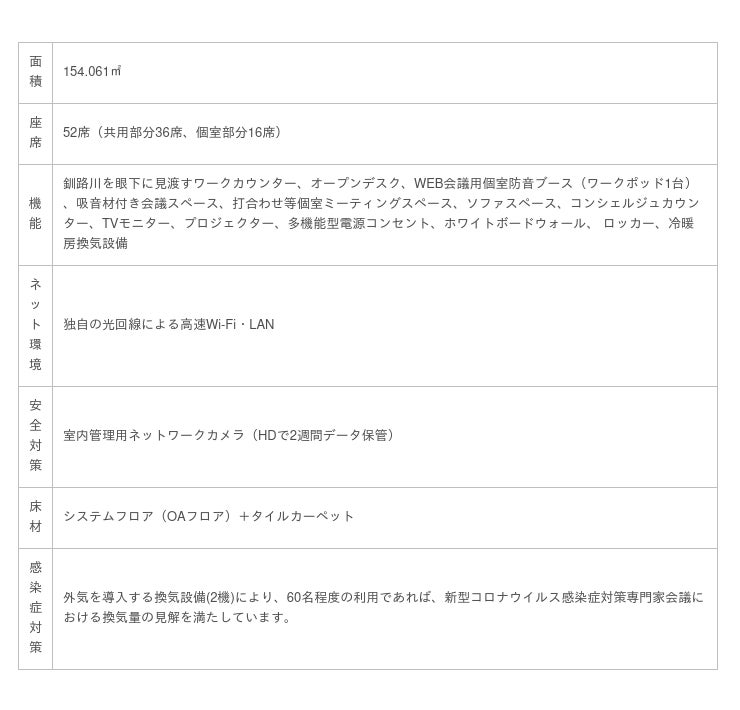 | 面積 | 154.061㎡ |
|---|---|
| 座席 | 52席（共用部分36席、個室部分16席） |
| 機能 | 釧路川を眼下に見渡すワークカウンター、オープンデスク、WEB会議用個室防音ブース（ワークポッド1台）、吸音材付き会議スペース、打合わせ等個室ミーティングスペース、ソファスペース、コンシェルジュカウンター、TVモニター、プロジェクター、多機能型電源コンセント、ホワイトボードウォール、 ロッカー、冷暖房換気設備 |
| ネット環境 | 独自の光回線による高速Wi-Fi・LAN |
| 安全対策 | 室内管理用ネットワークカメラ（HDで2週間データ保管） |
| 床材 | システムフロア（OAフロア）＋タイルカーペット |
| 感染症対策 | 外気を導入する換気設備(2機)により、60名程度の利用であれば、新型コロナウイルス感染症対策専門家会議における換気量の見解を満たしています。 |